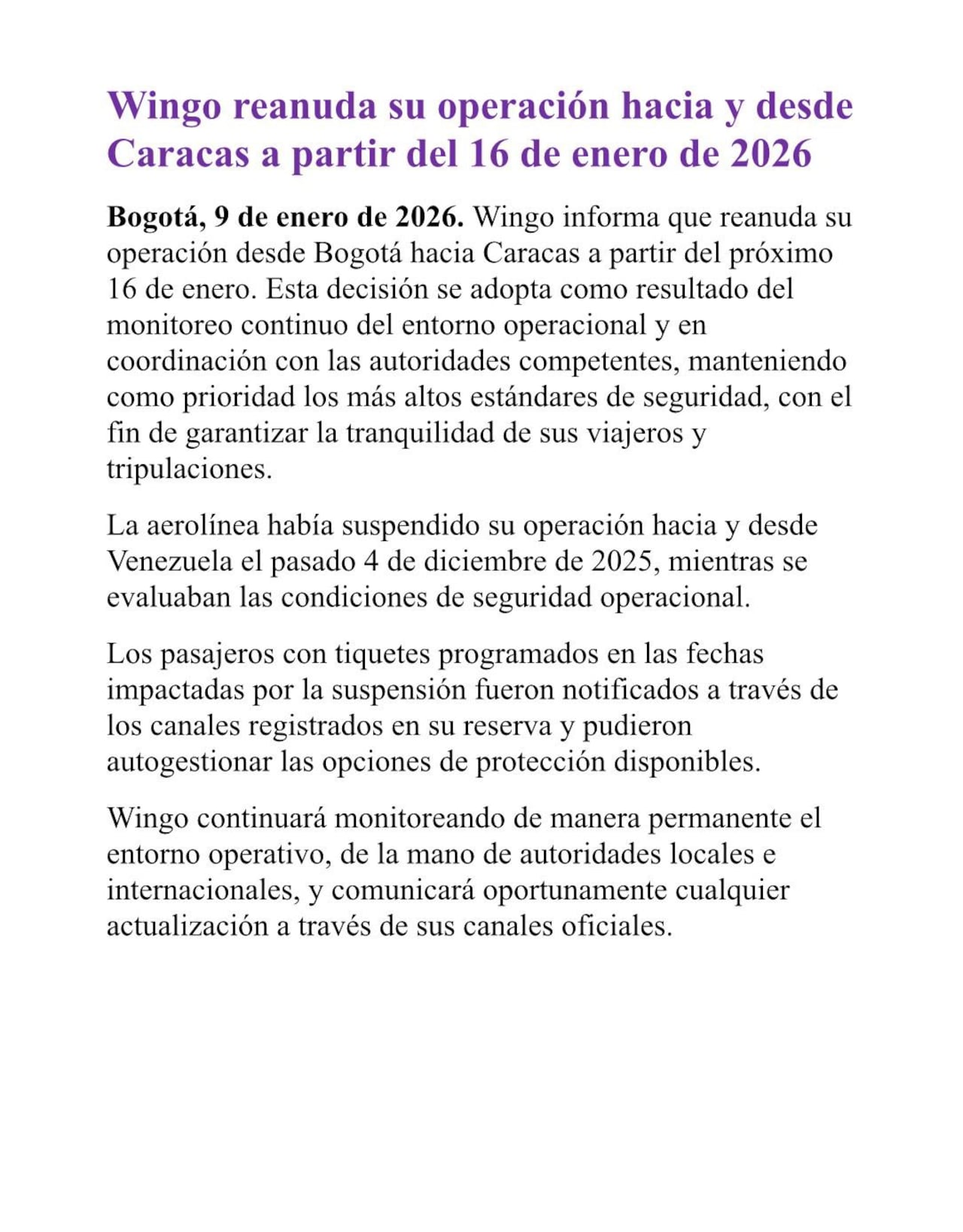 Wingo reanuda su operación hacia y desde Caracas a partir del 16 de enero de 2026

Bogotá, 9 de enero de 2026. Wingo informa que reanuda su operación desde Bogotá hacia Caracas a partir del próximo 16 de enero. Esta decisión se adopta como resultado del monitoreo continuo del entorno operacional y en coordinación con las autoridades competentes, manteniendo como prioridad los más altos estándares de seguridad, con el fin de garantizar la tranquilidad de sus viajeros y tripulaciones.

La aerolínea había suspendido su operación hacia y desde Venezuela el pasado 4 de diciembre de 2025, mientras se evaluaban las condiciones de seguridad operacional.

Los pasajeros con tiquetes programados en las fechas impactadas por la suspensión fueron notificados a través de los canales registrados en su reserva y pudieron autogestionar las opciones de protección disponibles.

Wingo continuará monitoreando de manera permanente el entorno operativo, de la mano de autoridades locales e internacionales, y comunicará oportunamente cualquier actualización a través de sus canales oficiales.